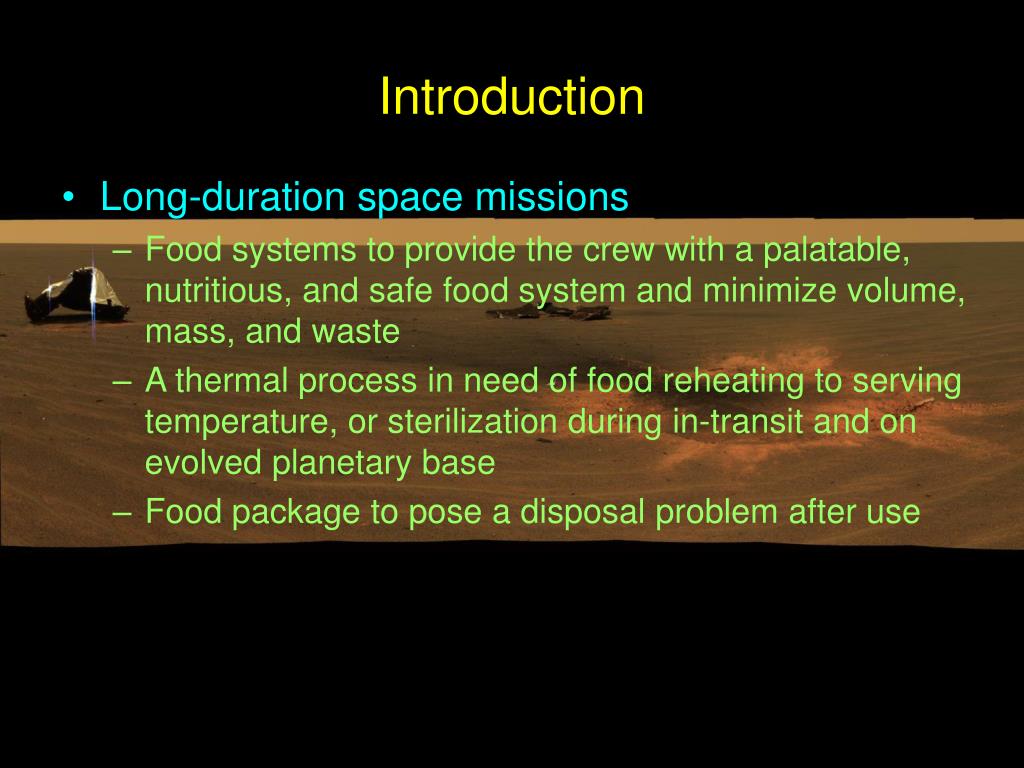 Introduction

• Long-duration space missions
– Food systems to provide the crew with a palatable, nutritious, and safe food system and minimize volume, mass, and waste
– A thermal process in need of food reheating to serving temperature, or sterilization during in-transit and on evolved planetary base
– Food package to pose a disposal problem after use